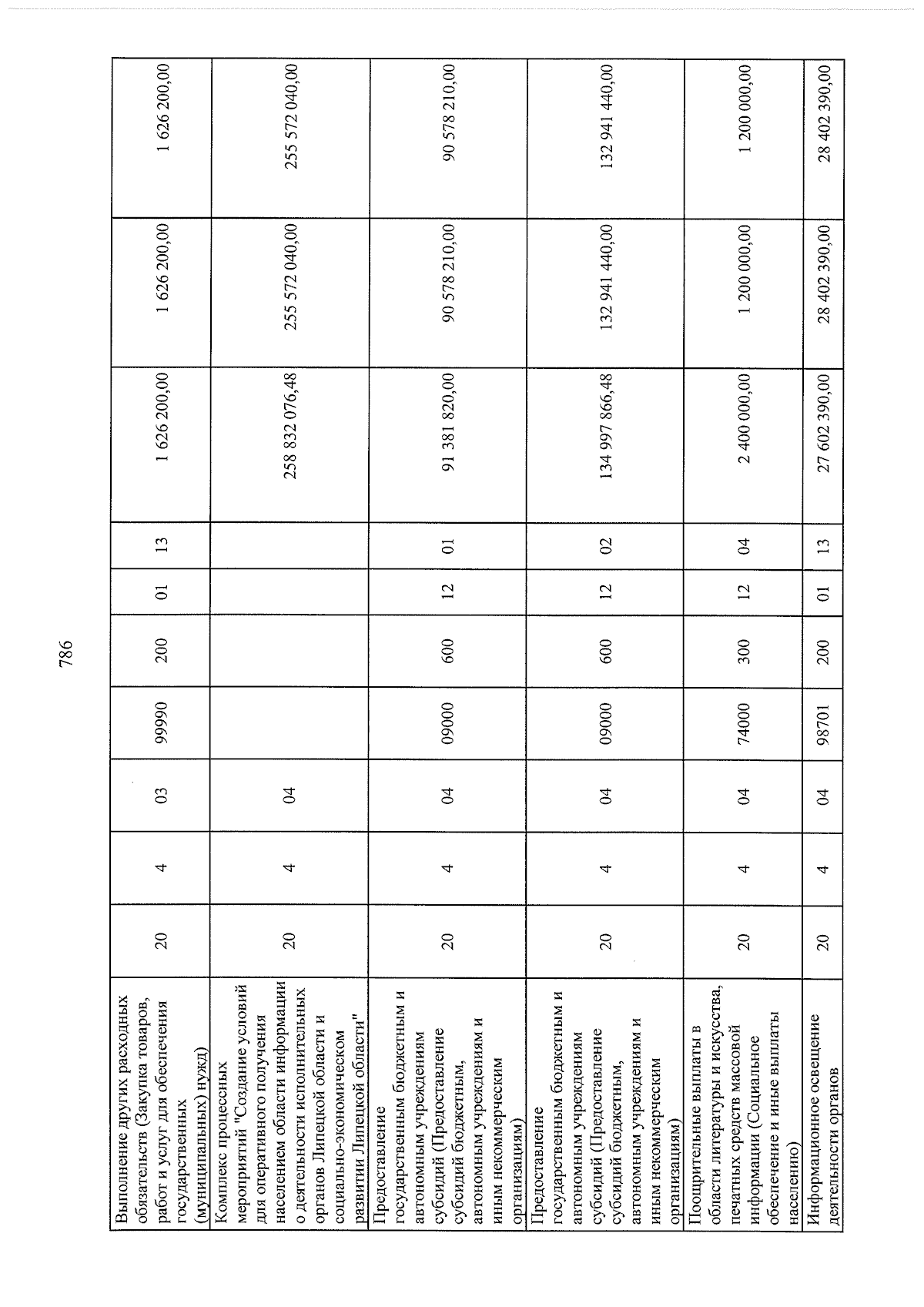 786

| Выполнение других расходных обязательств (Закупка товаров, работ и услуг для обеспечения государственных (муниципальных) нужд) | 20 | 4 | 03 | 99990 | 200 | 01 | 13 | 1 626 200,00 | 1 626 200,00 | 1 626 200,00 |
|---|---|---|---|---|---|---|---|---|---|---|
| Комплекс процессных мероприятий "Создание условий для оперативного получения населением области информации о деятельности исполнительных органов Липецкой области и социально-экономическом развитии Липецкой области" | 20 | 4 | 04 | | | | | 258 832 076,48 | 255 572 040,00 | 255 572 040,00 |
| Предоставление государственным бюджетным и автономным учреждениям субсидий (Предоставление субсидий бюджетным, автономным учреждениям и иным некоммерческим организациям) | 20 | 4 | 04 | 09000 | 600 | 12 | 01 | 91 381 820,00 | 90 578 210,00 | 90 578 210,00 |
| Предоставление государственным бюджетным и автономным учреждениям субсидий (Предоставление субсидий бюджетным, автономным учреждениям и иным некоммерческим организациям) | 20 | 4 | 04 | 09000 | 600 | 12 | 02 | 134 997 866,48 | 132 941 440,00 | 132 941 440,00 |
| Поощрительные выплаты в области литературы и искусства, печатных средств массовой информации (Социальное обеспечение и иные выплаты населению) | 20 | 4 | 04 | 74000 | 300 | 12 | 04 | 2 400 000,00 | 1 200 000,00 | 1 200 000,00 |
| Информационное освещение деятельности органов | 20 | 4 | 04 | 98701 | 200 | 01 | 13 | 27 602 390,00 | 28 402 390,00 | 28 402 390,00 |